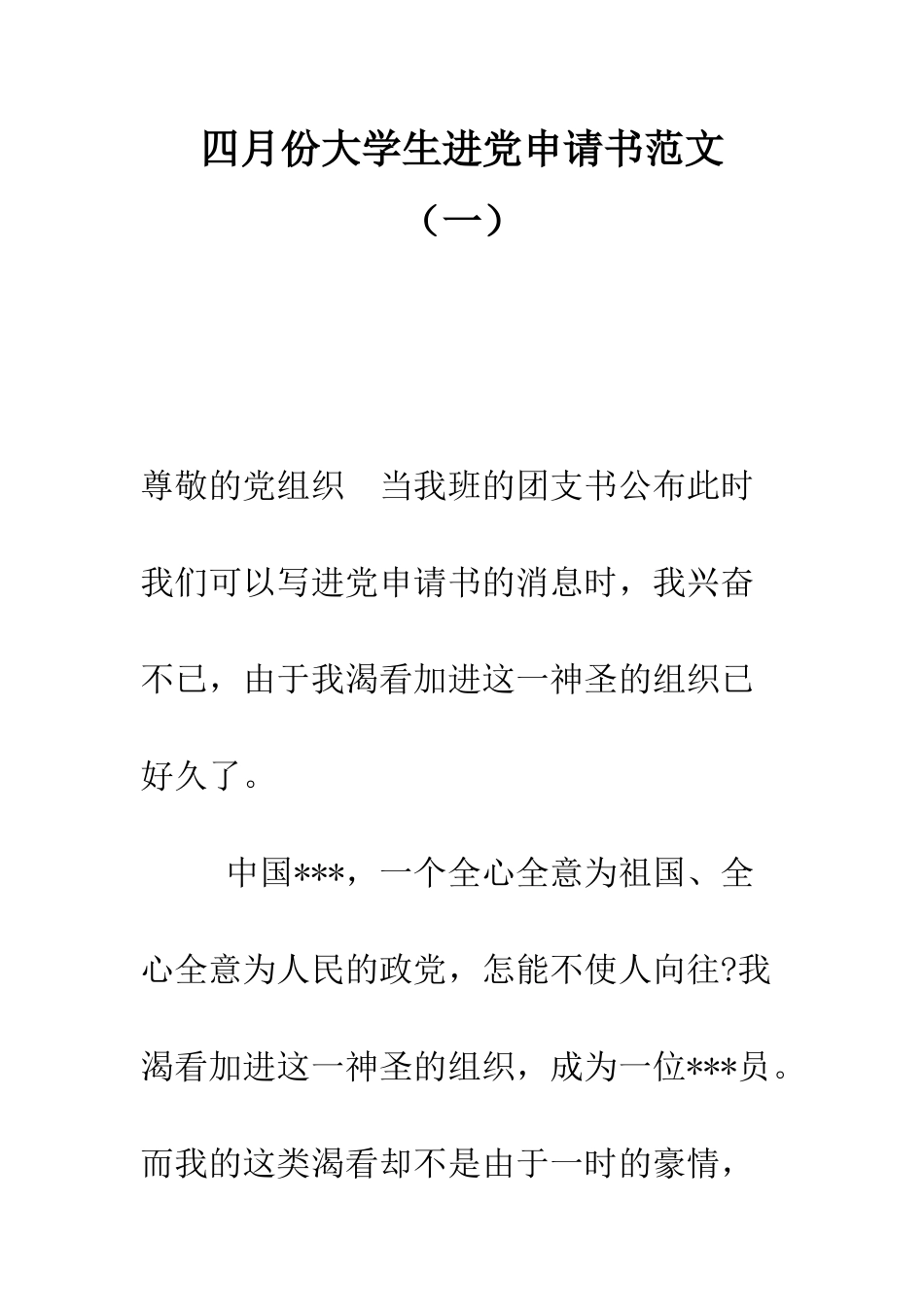 四月份大学生进党申请书范文

（一）

尊敬的党组织　当我班的团支书公布此时我们可以写进党申请书的消息时，我兴奋不已，由于我渴看加进这一神圣的组织已好久了。

中国***，一个全心全意为祖国、全心全意为人民的政党，怎能不使人向往?我渴看加进这一神圣的组织，成为一位***员。而我的这类渴看却不是由于一时的豪情，